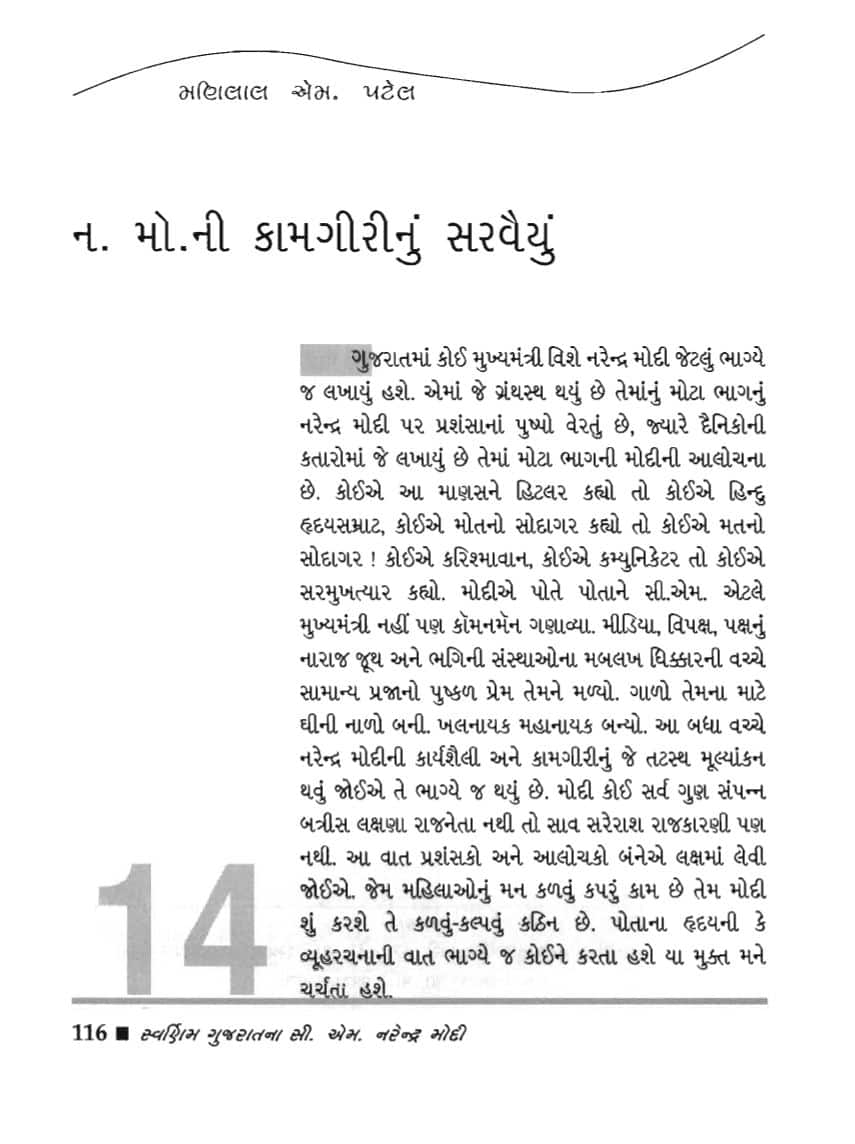 મણિલાલ એમ. પટેલ

ન. મો.ની કામગીરીનું સરવૈયું

ગુજરાતમાં કોઈ મુખ્યમંત્રી વિશે નરેન્દ્ર મોદી જેટલું ભાગ્યે જ લખાયું હશે. એમાં જે ગ્રંથસ્થ થયું છે તેમાંનું મોટા ભાગનું નરેન્દ્ર મોદી પર પ્રશંસાનાં પુષ્પો વેરતું છે, જ્યારે દૈનિકોની કતારોમાં જે લખાયું છે તેમાં મોટા ભાગની મોદીની આલોચના છે. કોઈએ આ માણસને હિટલર કહ્યો તો કોઈએ હિન્દુ હૃદયસમ્રાટ, કોઈએ મોતનો સોદાગર કહ્યો તો કોઈએ મતનો સોદાગર ! કોઈએ કરિશ્માવાન, કોઈએ કમ્યુનિકેટર તો કોઈએ સરમુખત્યાર કહ્યો. મોદીએ પોતે પોતાને સી.એમ. એટલે મુખ્યમંત્રી નહીં પણ કૉમનમૅન ગણાવ્યા. મીડિયા, વિપક્ષ, પક્ષનું નારાજ જૂથ અને ભગિની સંસ્થાઓના મબલખ ધિક્કારની વચ્ચે સામાન્ય પ્રજાનો પુષ્કળ પ્રેમ તેમને મળ્યો. ગાળો તેમના માટે ઘીની નાળો બની. ખલનાયક મહાનાયક બન્યો. આ બધા વચ્ચે નરેન્દ્ર મોદીની કાર્યશૈલી અને કામગીરીનું જે તટસ્થ મૂલ્યાંકન થવું જોઈએ તે ભાગ્યે જ થયું છે. મોદી કોઈ સર્વ ગુણ સંપન્ન બત્રીસ લક્ષણા રાજનેતા નથી તો સાવ સરેરાશ રાજકારણી પણ નથી. આ વાત પ્રશંસકો અને આલોચકો બંનેએ લક્ષમાં લેવી જોઈએ. જેમ મહિલાઓનું મન કળવું કપરું કામ છે તેમ મોદી શું કરશે તે કળવું-કલ્પવું કઠિન છે. પોતાના હૃદયની કે વ્યૂહરચનાની વાત ભાગ્યે જ કોઈને કરતા હશે યા મુક્ત મને ચર્ચતાં હશે.

14

116 ■ સ્વર્ણિમ ગુજરાતના સી. એમ. નરેન્દ્ર મોદી